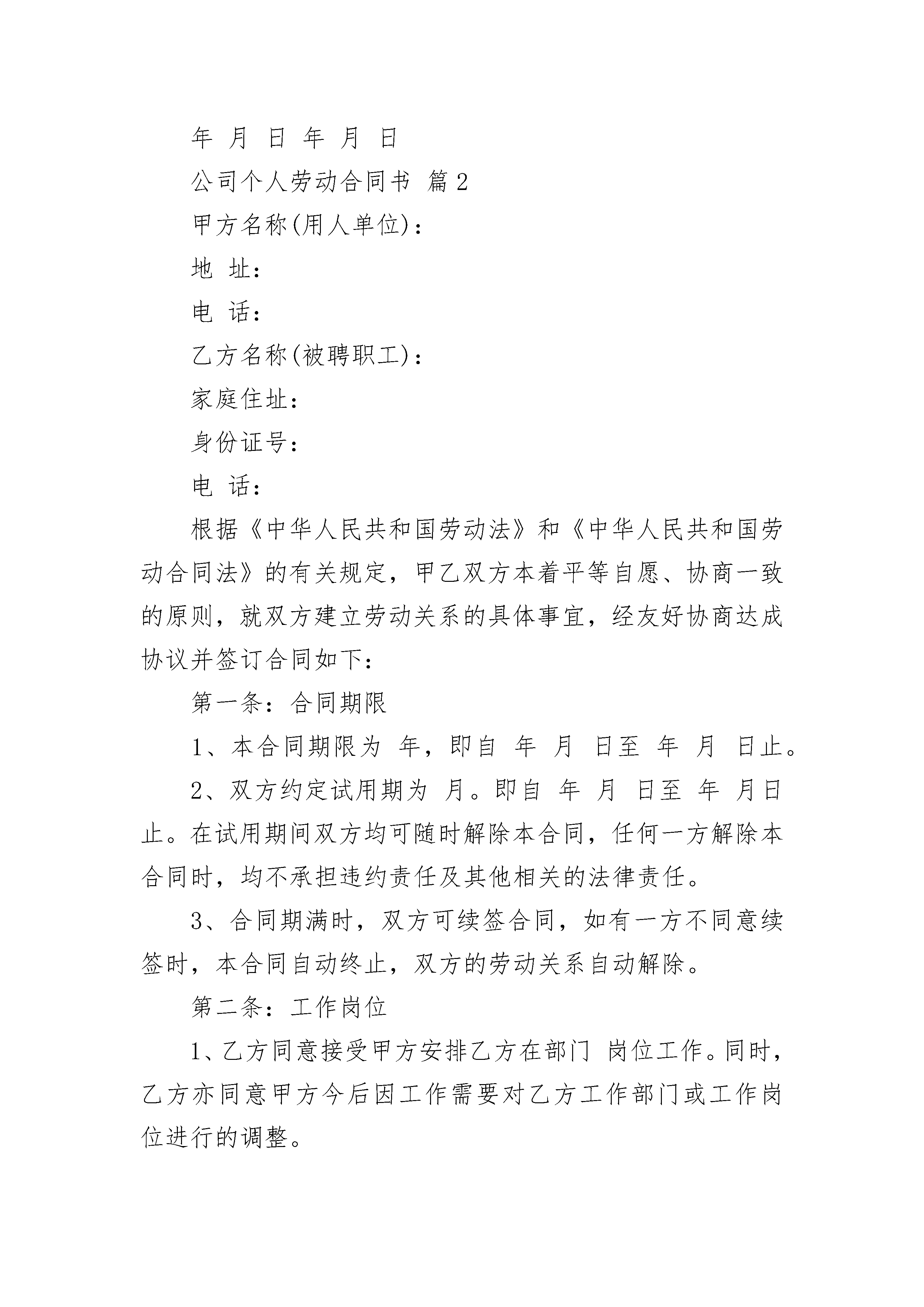 年 月 日 年 月 日

公司个人劳动合同书 篇2

甲方名称(用人单位)：

地 址：

电 话：

乙方名称(被聘职工)：

家庭住址：

身份证号：

电 话：

根据《中华人民共和国劳动法》和《中华人民共和国劳动合同法》的有关规定，甲乙双方本着平等自愿、协商一致的原则，就双方建立劳动关系的具体事宜，经友好协商达成协议并签订合同如下：

第一条：合同期限

1、本合同期限为 年，即自 年 月 日至 年 月 日止。

2、双方约定试用期为 月。即自 年 月 日至 年 月日止。在试用期间双方均可随时解除本合同，任何一方解除本合同时，均不承担违约责任及其他相关的法律责任。

3、合同期满时，双方可续签合同，如有一方不同意续签时，本合同自动终止，双方的劳动关系自动解除。

第二条：工作岗位

1、乙方同意接受甲方安排乙方在部门 岗位工作。同时，乙方亦同意甲方今后因工作需要对乙方工作部门或工作岗位进行的调整。